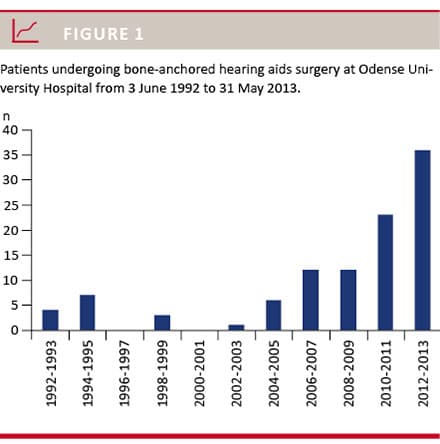 FIGURE 1

Patients undergoing bone-anchored hearing aids surgery at Odense University Hospital from 3 June 1992 to 31 May 2013.

n
40
35
30
25
20
15
10
5
0

1992-1993
1994-1995
1996-1997
1998-1999
2000-2001
2002-2003
2004-2005
2006-2007
2008-2009
2010-2011
2012-2013